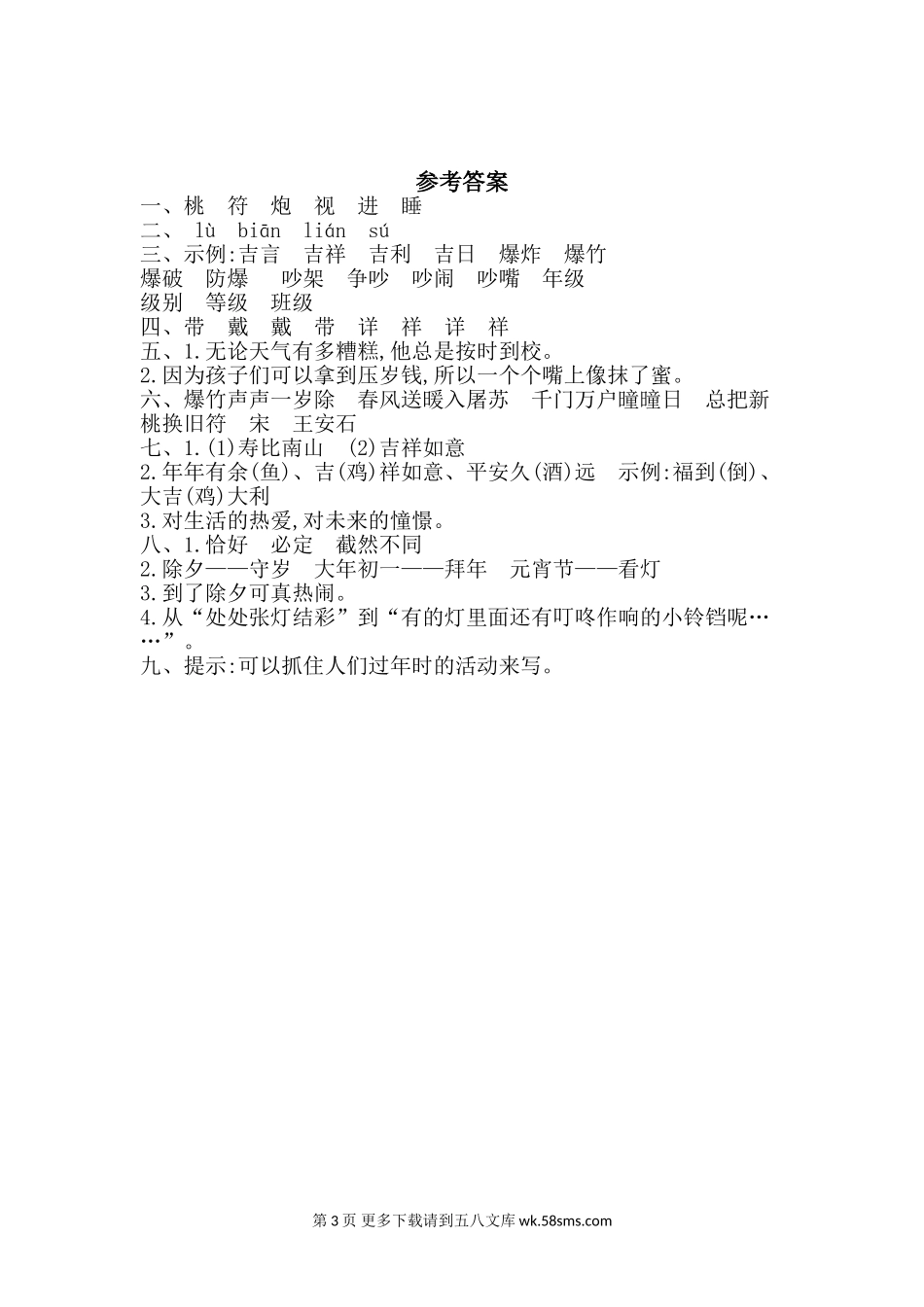 参考答案

一、桃 符 炮 视 进 睡

二、 lù biān lián sú

三、示例:吉言 吉祥 吉利 吉日 爆炸 爆竹 爆破 防爆 吵架 争吵 吵闹 吵嘴 年级 级别 等级 班级

四、带 戴 戴 带 详 祥 详 祥

五、1.无论天气有多糟糕,他总是按时到校。

2.因为孩子们可以拿到压岁钱,所以一个个嘴上像抹了蜜。

六、爆竹声声一岁除 春风送暖入屠苏 千门万户曈曈日 总把新桃换旧符 宋 王安石

七、1.(1)寿比南山 (2)吉祥如意

2.年年有余(鱼)、吉(鸡)祥如意、平安久(酒)远 示例:福到(倒)、大吉(鸡)大利

3.对生活的热爱,对未来的憧憬。

八、1.恰好 必定 截然不同

2.除夕——守岁 大年初一——拜年 元宵节——看灯

3.到了除夕可真热闹。

4.从“处处张灯结彩”到“有的灯里面还有叮咚作响的小铃铛呢……”。

九、提示:可以抓住人们过年时的活动来写。

第 3 页 更多下载请到五八文库 wk.58sms.com